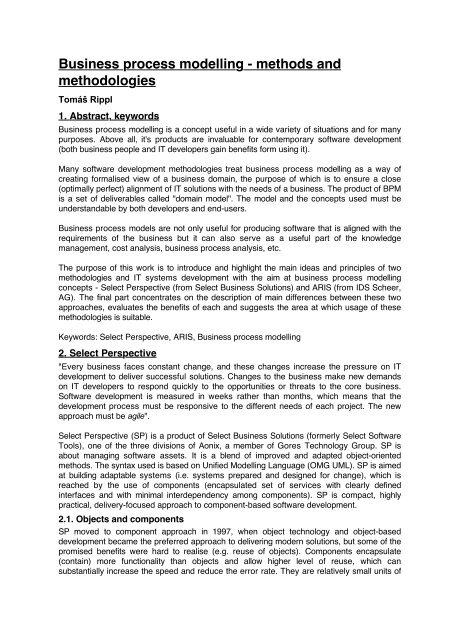 Business process modelling - methods and methodologies

Tomáš Rippl

1. Abstract, keywords

Business process modelling is a concept useful in a wide variety of situations and for many purposes. Above all, it's products are invaluable for contemporary software development (both business people and IT developers gain benefits form using it).

Many software development methodologies treat business process modelling as a way of creating formalised view of a business domain, the purpose of which is to ensure a close (optimally perfect) alignment of IT solutions with the needs of a business. The product of BPM is a set of deliverables called "domain model". The model and the concepts used must be understandable by both developers and end-users.

Business process models are not only useful for producing software that is aligned with the requirements of the business but it can also serve as a useful part of the knowledge management, cost analysis, business process analysis, etc.

The purpose of this work is to introduce and highlight the main ideas and principles of two methodologies and IT systems development with the aim at business process modelling concepts - Select Perspective (from Select Business Solutions) and ARIS (from IDS Scheer, AG). The final part concentrates on the description of main differences between these two approaches, evaluates the benefits of each and suggests the area at which usage of these methodologies is suitable.

Keywords: Select Perspective, ARIS, Business process modelling

2. Select Perspective

"Every business faces constant change, and these changes increase the pressure on IT development to deliver successful solutions. Changes to the business make new demands on IT developers to respond quickly to the opportunities or threats to the core business. Software development is measured in weeks rather than months, which means that the development process must be responsive to the different needs of each project. The new approach must be agile".

Select Perspective (SP) is a product of Select Business Solutions (formerly Select Software Tools), one of the three divisions of Aonix, a member of Gores Technology Group. SP is about managing software assets. It is a blend of improved and adapted object-oriented methods. The syntax used is based on Unified Modelling Language (OMG UML). SP is aimed at building adaptable systems (i.e. systems prepared and designed for change), which is reached by the use of components (encapsulated set of services with clearly defined interfaces and with minimal interdependency among components). SP is compact, highly practical, delivery-focused approach to component-based software development.

2.1. Objects and components

SP moved to component approach in 1997, when object technology and object-based development became the preferred approach to delivering modern solutions, but some of the promised benefits were hard to realise (e.g. reuse of objects). Components encapsulate (contain) more functionality than objects and allow higher level of reuse, which can substantially increase the speed and reduce the error rate. They are relatively small units of